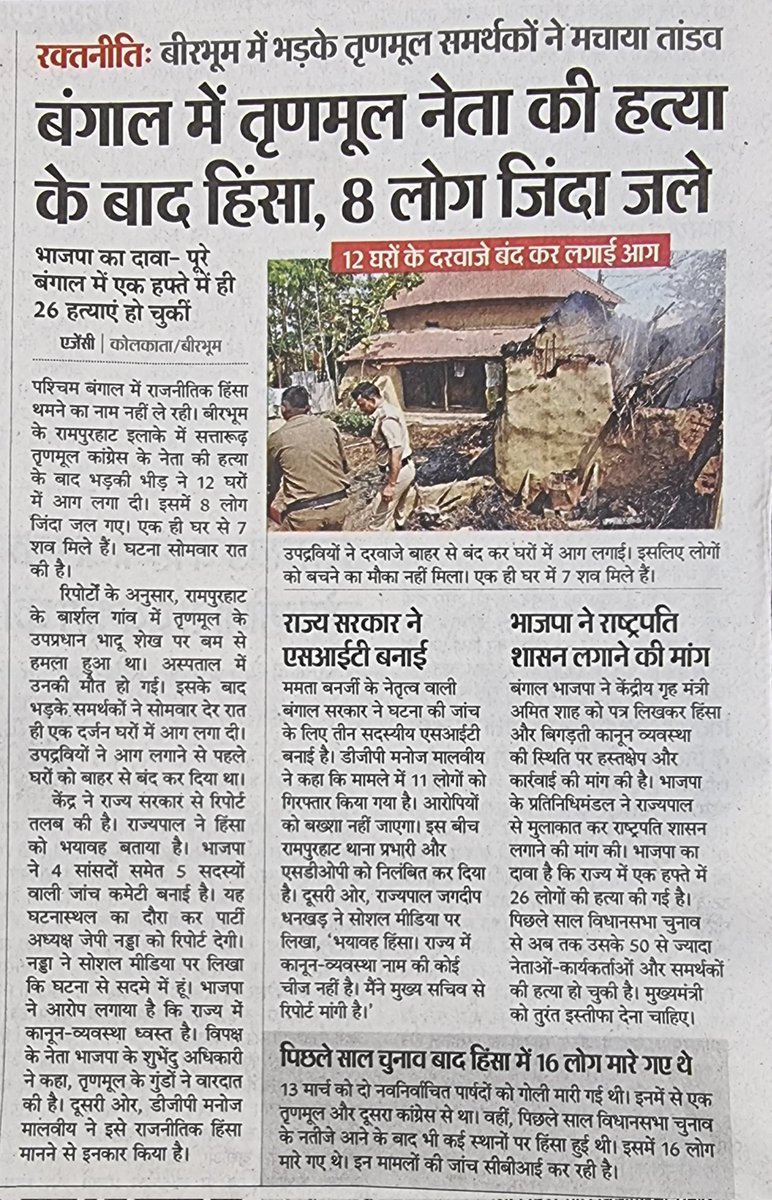 रक्तनीतिः बीरभूम में भड़के तृणमूल समर्थकों ने मचाया तांडव

बंगाल में तृणमूल नेता की हत्या के बाद हिंसा, 8 लोग जिंदा जले

भाजपा का दावा- पूरे बंगाल में एक हफ्ते में ही 26 हत्याएं हो चुकीं

एजेंसी | कोलकाता/बीरभूम

पश्चिम बंगाल में राजनीतिक हिंसा थमने का नाम नहीं ले रही। बीरभूम के रामपुरहाट इलाके में सत्तारूढ़ तृणमूल कांग्रेस के नेता की हत्या के बाद भड़की भीड़ ने 12 घरों में आग लगा दी। इसमें 8 लोग जिंदा जल गए। एक ही घर से 7 शव मिले हैं। घटना सोमवार रात की है।

रिपोर्टों के अनुसार, रामपुरहाट के बार्शल गांव में तृणमूल के उपप्रधान भादू शेख पर बम से हमला हुआ था। अस्पताल में उनकी मौत हो गई। इसके बाद भड़के समर्थकों ने सोमवार देर रात ही एक दर्जन घरों में आग लगा दी। उपद्रवियों ने आग लगाने से पहले घरों को बाहर से बंद कर दिया था।

केंद्र ने राज्य सरकार से रिपोर्ट तलब की है। राज्यपाल ने हिंसा को भयावह बताया है। भाजपा ने 4 सांसदों समेत 5 सदस्यों वाली जांच कमेटी बनाई है। यह घटनास्थल का दौरा कर पार्टी अध्यक्ष जेपी नड्डा को रिपोर्ट देगी। नड्डा ने सोशल मीडिया पर लिखा कि घटना से सदमे में हूं। भाजपा ने आरोप लगाया है कि राज्य में कानून-व्यवस्था ध्वस्त है। विपक्ष के नेता भाजपा के शुभेंदु अधिकारी ने कहा, तृणमूल के गुंडों ने वारदात की है। दूसरी ओर, डीजीपी मनोज मालवीय ने इसे राजनीतिक हिंसा मानने से इनकार किया है।

12 घरों के दरवाजे बंद कर लगाई आग

उपद्रवियों ने दरवाजे बाहर से बंद कर घरों में आग लगाई। इसलिए लोगों को बचने का मौका नहीं मिला। एक ही घर में 7 शव मिले हैं।

राज्य सरकार ने एसआईटी बनाई

ममता बनर्जी के नेतृत्व वाली बंगाल सरकार ने घटना की जांच के लिए तीन सदस्यीय एसआईटी बनाई है। डीजीपी मनोज मालवीय ने कहा कि मामले में 11 लोगों को गिरफ्तार किया गया है। आरोपियों को बख्शा नहीं जाएगा। इस बीच रामपुरहाट थाना प्रभारी और एसडीओपी को निलंबित कर दिया है। दूसरी ओर, राज्यपाल जगदीप धनखड़ ने सोशल मीडिया पर लिखा, 'भयावह हिंसा। राज्य में कानून-व्यवस्था नाम की कोई चीज नहीं है। मैंने मुख्य सचिव से रिपोर्ट मांगी है।'

भाजपा ने राष्ट्रपति शासन लगाने की मांग

बंगाल भाजपा ने केंद्रीय गृह मंत्री अमित शाह को पत्र लिखकर हिंसा और बिगड़ती कानून व्यवस्था की स्थिति पर हस्तक्षेप और कार्रवाई की मांग की है। भाजपा के प्रतिनिधिमंडल ने राज्यपाल से मुलाकात कर राष्ट्रपति शासन लगाने की मांग की। भाजपा का दावा है कि राज्य में एक हफ्ते में 26 लोगों की हत्या की गई है। पिछले साल विधानसभा चुनाव से अब तक उसके 50 से ज्यादा नेताओं-कार्यकर्ताओं और समर्थकों की हत्या हो चुकी है। मुख्यमंत्री को तुरंत इस्तीफा देना चाहिए।

पिछले साल चुनाव बाद हिंसा में 16 लोग मारे गए थे

13 मार्च को दो नवनिर्वाचित पार्षदों को गोली मारी गई थी। इनमें से एक तृणमूल और दूसरा कांग्रेस से था। वहीं, पिछले साल विधानसभा चुनाव के नतीजे आने के बाद भी कई स्थानों पर हिंसा हुई थी। इसमें 16 लोग मारे गए थे। इन मामलों की जांच सीबीआई कर रही है।